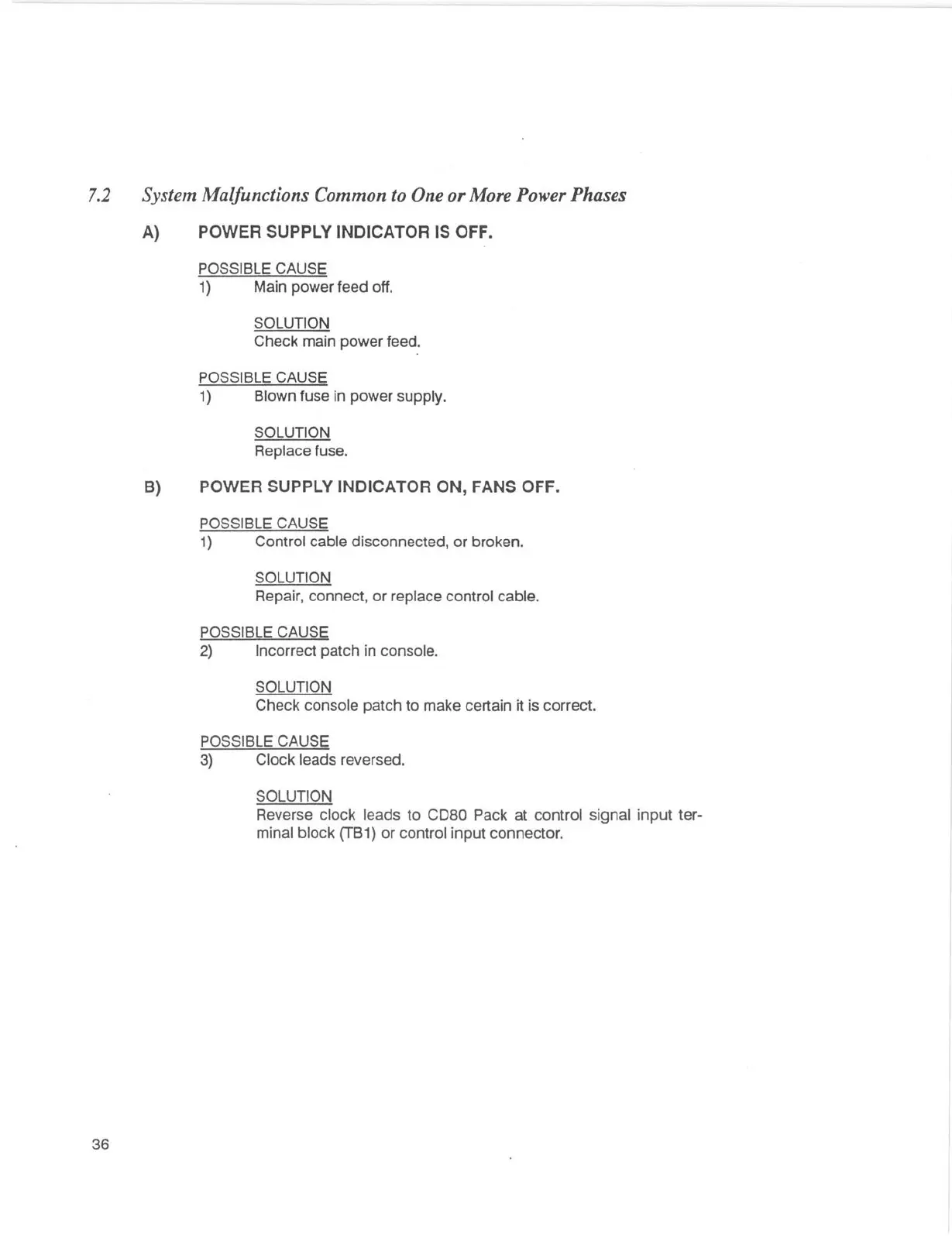 7.2 System Malfunctions Common to One or More Power Phases

A) POWER SUPPLY INDICATOR IS OFF.

POSSIBLE CAUSE
1) Main power feed off.

SOLUTION
Check main power feed.

POSSIBLE CAUSE
1) Blown fuse in power supply.

SOLUTION
Replace fuse.

B) POWER SUPPLY INDICATOR ON, FANS OFF.

POSSIBLE CAUSE
1) Control cable disconnected, or broken.

SOLUTION
Repair, connect, or replace control cable.

POSSIBLE CAUSE
2) Incorrect patch in console.

SOLUTION
Check console patch to make certain it is correct.

POSSIBLE CAUSE
3) Clock leads reversed.

SOLUTION
Reverse clock leads to CD80 Pack at control signal input terminal block (TB1) or control input connector.

36